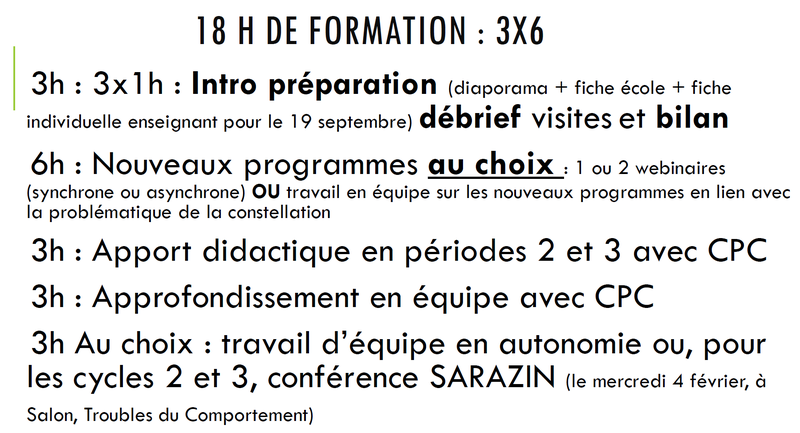 18 H DE FORMATION : 3X6

3h : 3x1h : Intro préparation (diaporama + fiche école + fiche individuelle enseignant pour le 19 septembre) débrief visites et bilan

6h : Nouveaux programmes au choix : 1 ou 2 webinaires (synchrone ou asynchrone) OU travail en équipe sur les nouveaux programmes en lien avec la problématique de la constellation

3h : Apport didactique en périodes 2 et 3 avec CPC

3h : Approfondissement en équipe avec CPC

3h Au choix : travail d'équipe en autonomie ou, pour les cycles 2 et 3, conférence SARAZIN (le mercredi 4 février, à Salon, Troubles du Comportement)